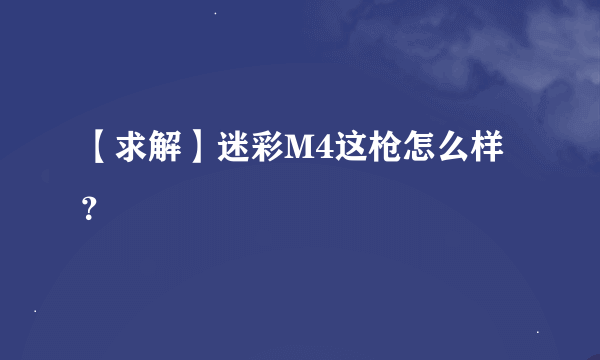 【求解】迷彩M4这枪怎么样？